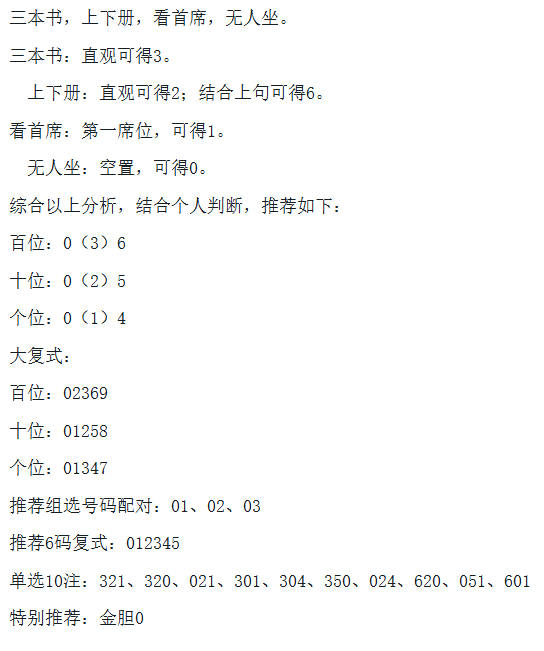 三本书，上下册，看首席，无人坐。

三本书：直观可得3。

上下册：直观可得2；结合上句可得6。

看首席：第一席位，可得1。

无人坐：空置，可得0。

综合以上分析，结合个人判断，推荐如下：

百位：0（3）6

十位：0（2）5

个位：0（1）4

大复式：

百位：02369

十位：01258

个位：01347

推荐组选号码配对：01、02、03

推荐6码复式：012345

单选10注：321、320、021、301、304、350、024、620、051、601

特别推荐：金胆0